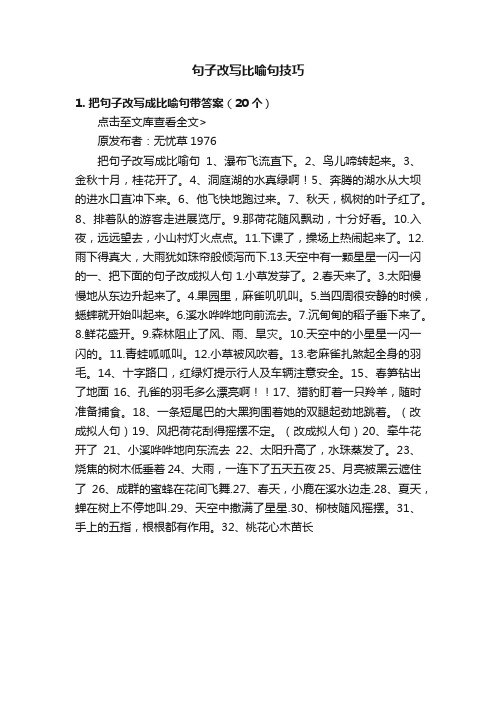 句子改写比喻句技巧

1. 把句子改写成比喻句带答案（20个）

点击至文库查看全文>

原发布者：无忧草1976

把句子改写成比喻句 1、瀑布飞流直下。2、鸟儿啼转起来。3、金秋十月，桂花开了。4、洞庭湖的水真绿啊！5、奔腾的湖水从大坝的进水口直冲下来。6、他飞快地跑过来。7、秋天，枫树的叶子红了。8、排着队的游客走进展览厅。9.那荷花随风飘动，十分好看。10.入夜，远远望去，小山村灯火点点。11.下课了，操场上热闹起来了。12.雨下得真大，大雨犹如珠帘般倾泻而下.13.天空中有一颗星星一闪一闪的一、把下面的句子改成拟人句 1.小草发芽了。2.春天来了。3.太阳慢慢地从东边升起来了。4.果园里，麻雀叽叽叫。5.当四周很安静的时候，蟋蟀就开始叫起来。6.溪水哗哗地向前流去。7.沉甸甸的稻子垂下来了。8.鲜花盛开。9.森林阻止了风、雨、旱灾。10.天空中的小星星一闪一闪的。11.青蛙呱呱叫。12.小草被风吹着。13.老麻雀扎煞起全身的羽毛。14、十字路口，红绿灯提示行人及车辆注意安全。15、春笋钻出了地面 16、孔雀的羽毛多么漂亮啊！！17、猎豹盯着一只羚羊，随时准备捕食。18、一条短尾巴的大黑狗围着她的双腿起劲地跳着。（改成拟人句）19、风把荷花刮得摇摆不定。（改成拟人句）20、牵牛花开了 21、小溪哗哗地向东流去 22、太阳升高了，水珠蒸发了。23、烧焦的树木低垂着 24、大雨，一连下了五天五夜 25、月亮被黑云遮住了 26、成群的蜜蜂在花间飞舞.27、春天，小鹿在溪水边走.28、夏天，蝉在树上不停地叫.29、天空中撒满了星星.30、柳枝随风摇摆。31、手上的五指，根根都有作用。32、桃花心木苗长